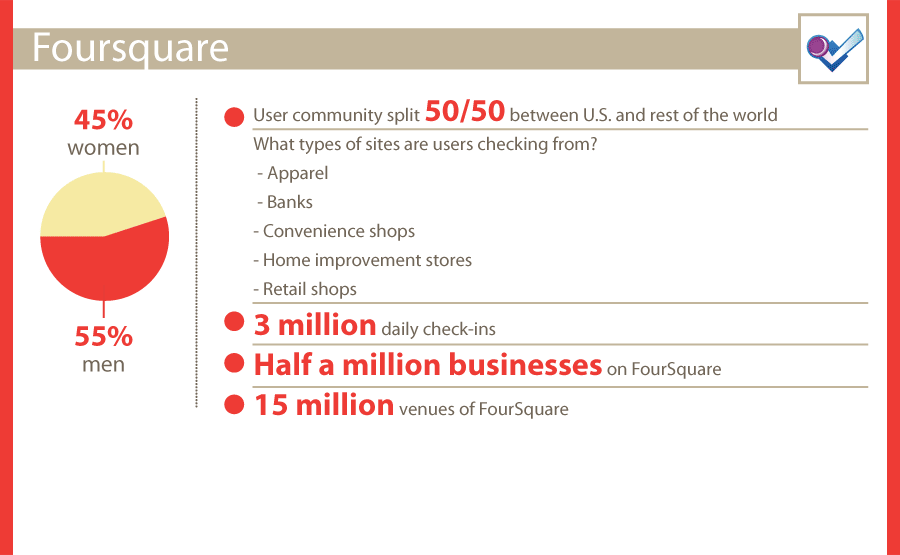 Foursquare

45%
women

55%
men

User community split 50/50 between U.S. and rest of the world

What types of sites are users checking from?

- Apparel
- Banks
- Convenience shops
- Home improvement stores
- Retail shops

3 million daily check-ins

Half a million businesses on FourSquare

15 million venues of FourSquare